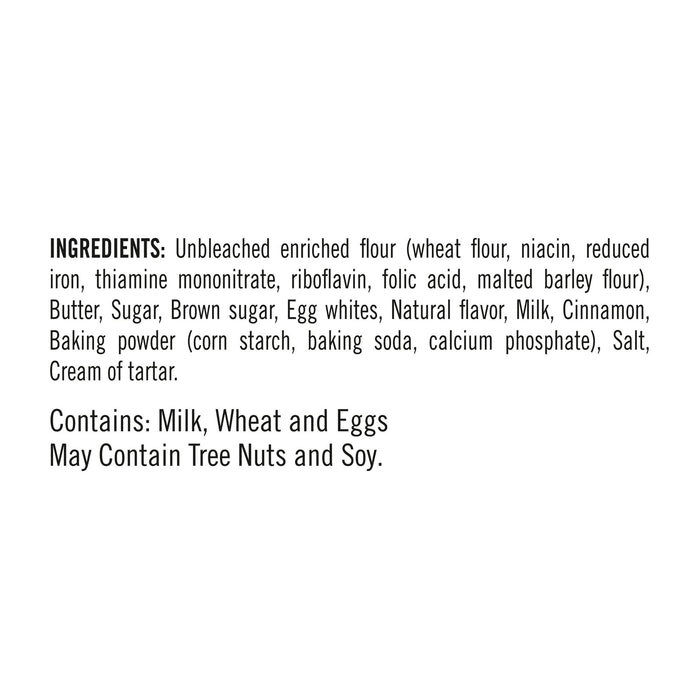 INGREDIENTS: Unbleached enriched flour (wheat flour, niacin, reduced iron, thiamine mononitrate, riboflavin, folic acid, malted barley flour), Butter, Sugar, Brown sugar, Egg whites, Natural flavor, Milk, Cinnamon, Baking powder (corn starch, baking soda, calcium phosphate), Salt, Cream of tartar.

Contains: Milk, Wheat and Eggs
May Contain Tree Nuts and Soy.